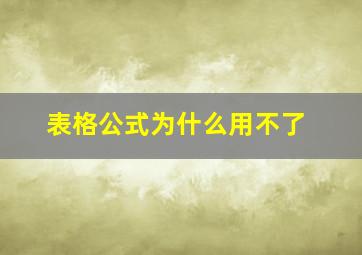 表格公式为什么用不了